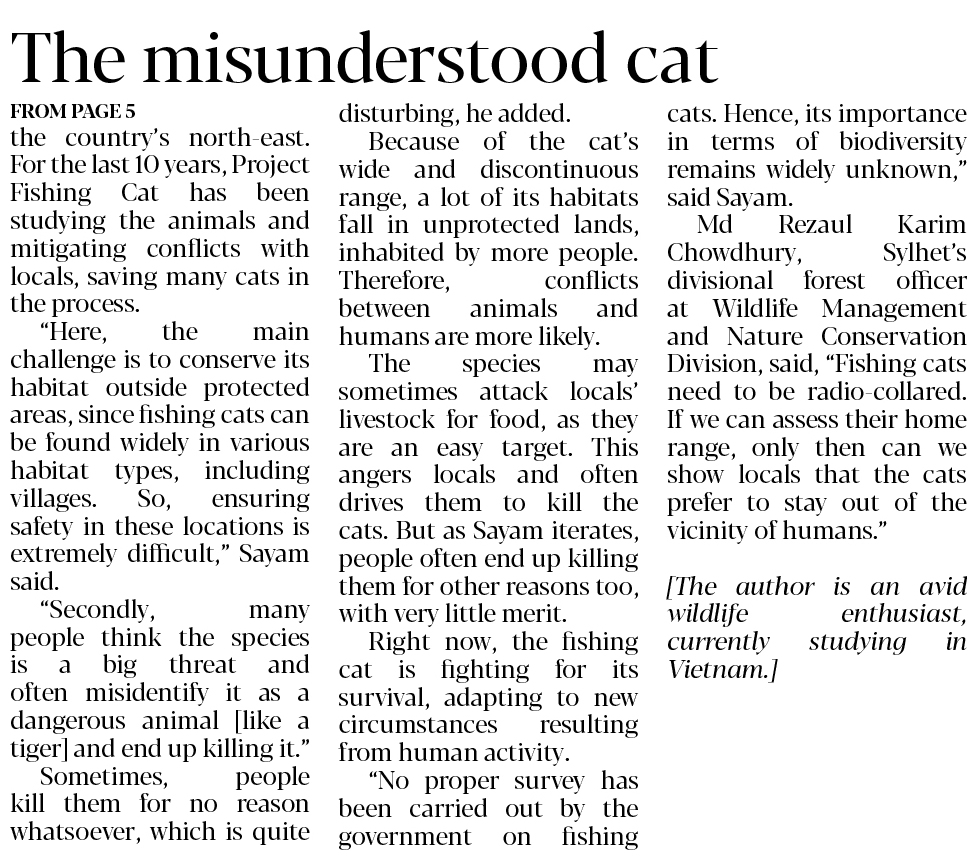 The misunderstood cat

FROM PAGE 5
the country's north-east. For the last 10 years, Project Fishing Cat has been studying the animals and mitigating conflicts with locals, saving many cats in the process.

"Here, the main challenge is to conserve its habitat outside protected areas, since fishing cats can be found widely in various habitat types, including villages. So, ensuring safety in these locations is extremely difficult," Sayam said.

"Secondly, many people think the species is a big threat and often misidentify it as a dangerous animal [like a tiger] and end up killing it."

Sometimes, people kill them for no reason whatsoever, which is quite disturbing, he added.

Because of the cat's wide and discontinuous range, a lot of its habitats fall in unprotected lands, inhabited by more people. Therefore, conflicts between animals and humans are more likely.

The species may sometimes attack locals' livestock for food, as they are an easy target. This angers locals and often drives them to kill the cats. But as Sayam iterates, people often end up killing them for other reasons too, with very little merit.

Right now, the fishing cat is fighting for its survival, adapting to new circumstances resulting from human activity.

"No proper survey has been carried out by the government on fishing cats. Hence, its importance in terms of biodiversity remains widely unknown," said Sayam.

Md Rezaul Karim Chowdhury, Sylhet's divisional forest officer at Wildlife Management and Nature Conservation Division, said, "Fishing cats need to be radio-collared. If we can assess their home range, only then can we show locals that the cats prefer to stay out of the vicinity of humans."

[The author is an avid wildlife enthusiast, currently studying in Vietnam.]